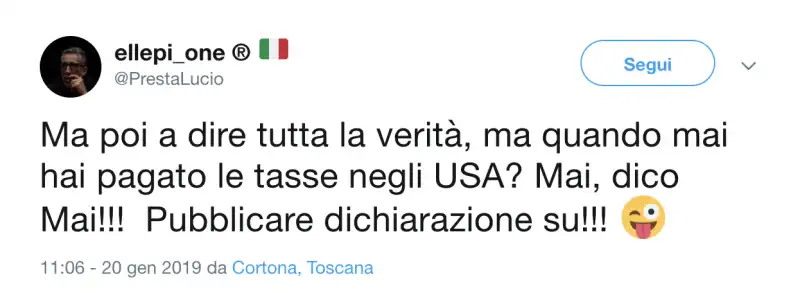 ellepi_one ® 🇮🇹
@PrestaLucio

Segui

Ma poi a dire tutta la verità, ma quando mai hai pagato le tasse negli USA? Mai, dico Mai!!!  Pubblicare dichiarazione su!!! 😜

11:06 - 20 gen 2019 da Cortona, Toscana